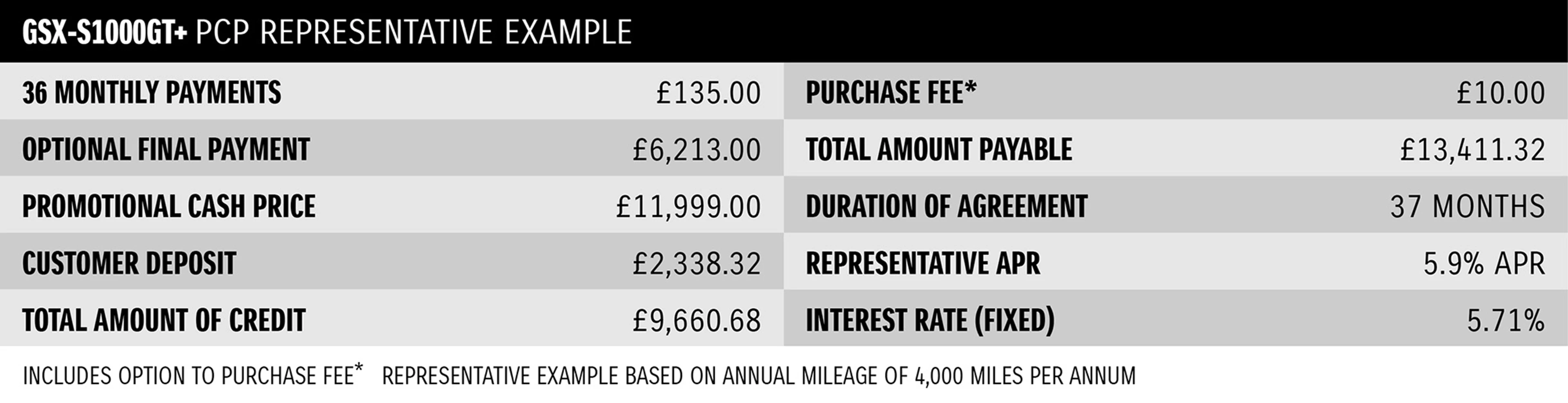 GSX-S1000GT+ PCP REPRESENTATIVE EXAMPLE

| | | | |
|---|---|---|---|
| 36 MONTHLY PAYMENTS | £135.00 | PURCHASE FEE* | £10.00 |
| OPTIONAL FINAL PAYMENT | £6,213.00 | TOTAL AMOUNT PAYABLE | £13,411.32 |
| PROMOTIONAL CASH PRICE | £11,999.00 | DURATION OF AGREEMENT | 37 MONTHS |
| CUSTOMER DEPOSIT | £2,338.32 | REPRESENTATIVE APR | 5.9% APR |
| TOTAL AMOUNT OF CREDIT | £9,660.68 | INTEREST RATE (FIXED) | 5.71% |

INCLUDES OPTION TO PURCHASE FEE* REPRESENTATIVE EXAMPLE BASED ON ANNUAL MILEAGE OF 4,000 MILES PER ANNUM